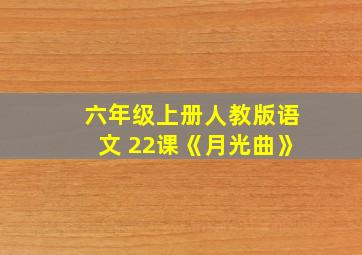 六年级上册人教版语文 22课《月光曲》